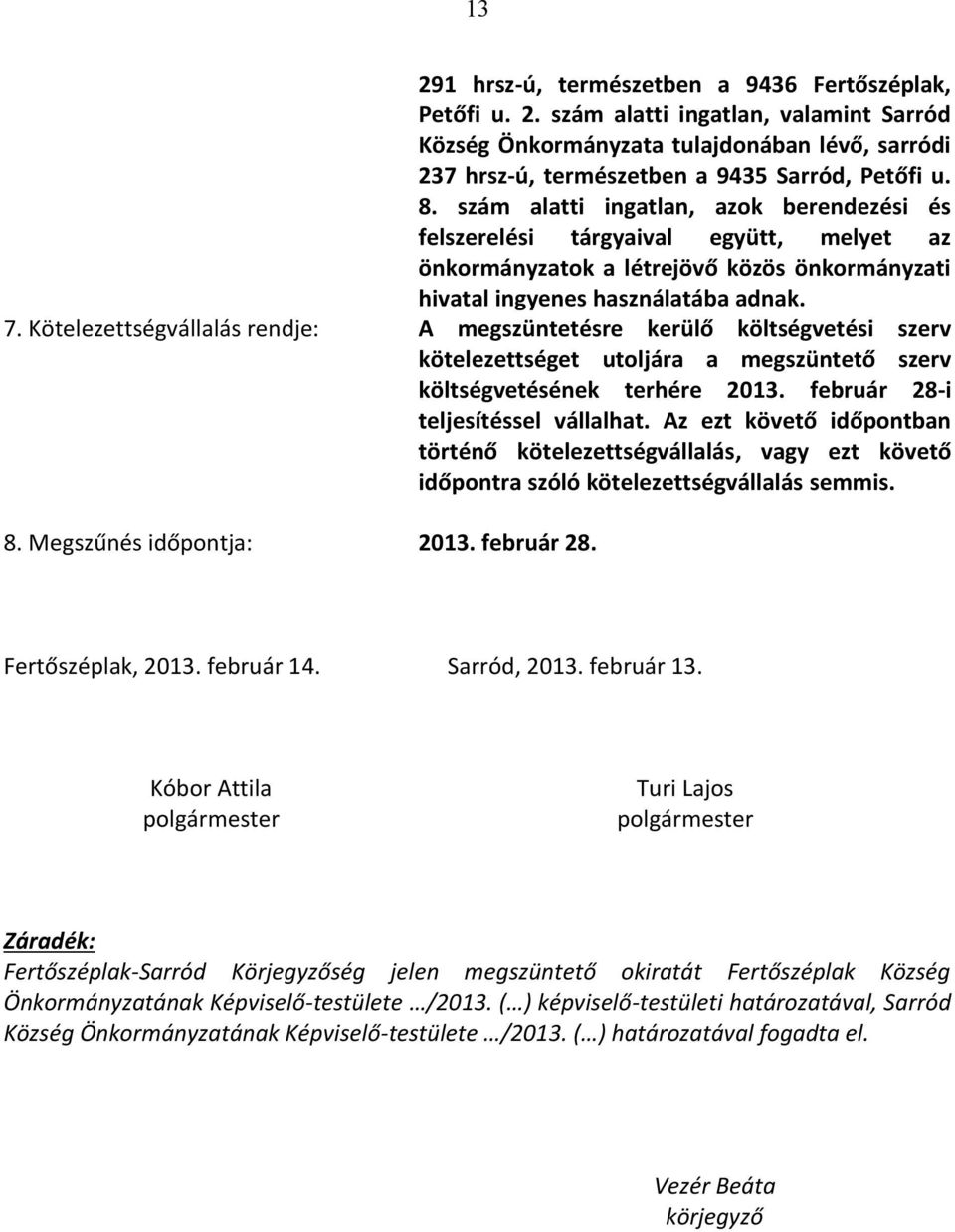 13

291 hrsz-ú, természetben a 9436 Fertőszéplak, Petőfi u. 2. szám alatti ingatlan, valamint Sarród Község Önkormányzata tulajdonában lévő, sarródi 237 hrsz-ú, természetben a 9435 Sarród, Petőfi u. 8. szám alatti ingatlan, azok berendezési és felszerelési tárgyaival együtt, melyet az önkormányzatok a létrejövő közös önkormányzati hivatal ingyenes használatába adnak.

7. Kötelezettségvállalás rendje: A megszüntetésre kerülő költségvetési szerv kötelezettséget utoljára a megszüntető szerv költségvetésének terhére 2013. február 28-i teljesítéssel vállalhat. Az ezt követő időpontban történő kötelezettségvállalás, vagy ezt követő időpontra szóló kötelezettségvállalás semmis.

8. Megszűnés időpontja: 2013. február 28.

Fertőszéplak, 2013. február 14.

Sarród, 2013. február 13.

Kóbor Attila
polgármester

Turi Lajos
polgármester

Záradék:
Fertőszéplak-Sarród Körjegyzőség jelen megszüntető okiratát Fertőszéplak Község Önkormányzatának Képviselő-testülete …/2013. (…) képviselő-testületi határozatával, Sarród Község Önkormányzatának Képviselő-testülete …/2013. (…) határozatával fogadta el.

Vezér Beáta
körjegyző